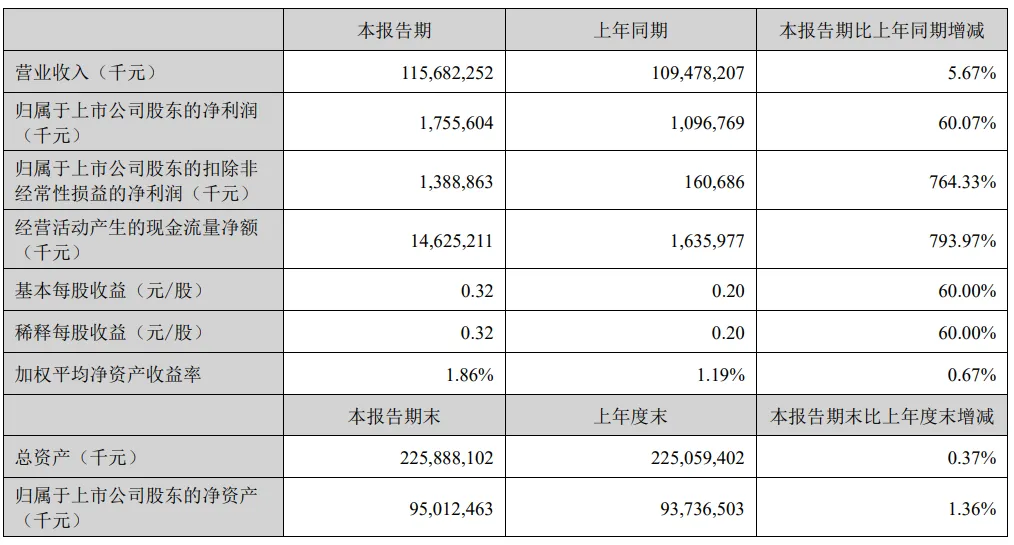 |  | 本报告期 | 上年同期 | 本报告期比上年同期增减 |
|---|---|---|---|
| 营业收入（千元） | 115,682,252 | 109,478,207 | 5.67% |
| 归属于上市公司股东的净利润（千元） | 1,755,604 | 1,096,769 | 60.07% |
| 归属于上市公司股东的扣除非经常性损益的净利润（千元） | 1,388,863 | 160,686 | 764.33% |
| 经营活动产生的现金流量净额（千元） | 14,625,211 | 1,635,977 | 793.97% |
| 基本每股收益（元/股） | 0.32 | 0.20 | 60.00% |
| 稀释每股收益（元/股） | 0.32 | 0.20 | 60.00% |
| 加权平均净资产收益率 | 1.86% | 1.19% | 0.67% |
|  | 本报告期末 | 上年度末 | 本报告期末比上年度末增减 |
| 总资产（千元） | 225,888,102 | 225,059,402 | 0.37% |
| 归属于上市公司股东的净资产（千元） | 95,012,463 | 93,736,503 | 1.36% |